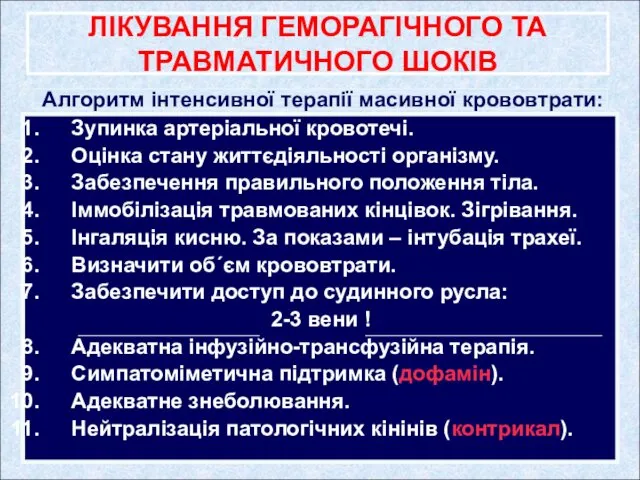 ЛІКУВАННЯ ГЕМОРАГІЧНОГО ТА ТРАВМАТИЧНОГО ШОКІВ

Алгоритм інтенсивної терапії масивної крововтрати:

1. Зупинка артеріальної кровотечі.
2. Оцінка стану життєдіяльності організму.
3. Забезпечення правильного положення тіла.
4. Іммобілізація травмованих кінцівок. Зігрівання.
5. Інгаляція кисню. За показами – інтубація трахеї.
6. Визначити об´єм крововтрати.
7. Забезпечити доступ до судинного русла: 2-3 вени !
8. Адекватна інфузійно-трансфузійна терапія.
9. Симпатоміметична підтримка (дофамін).
10. Адекватне знеболювання.
11. Нейтралізація патологічних кінінів (контрикал).